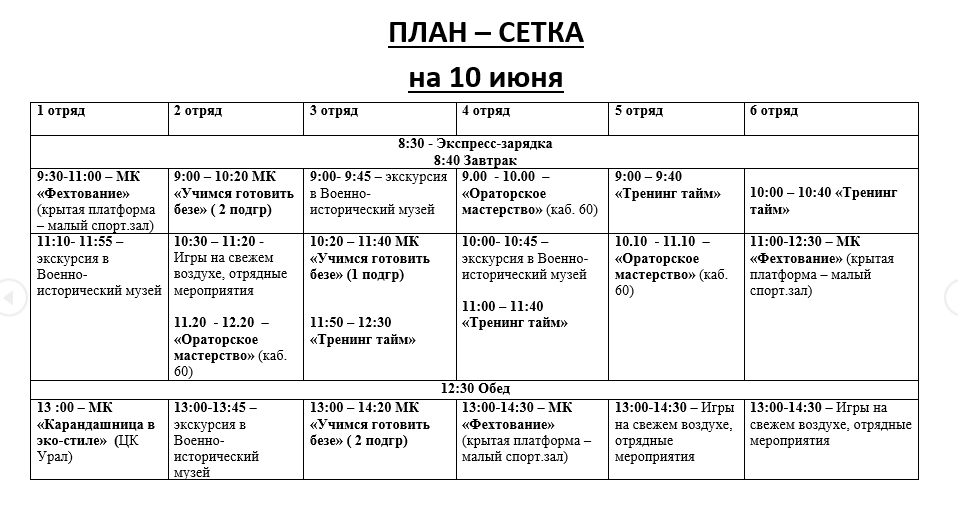 ПЛАН – СЕТКА

на 10 июня

| 1 отряд | 2 отряд | 3 отряд | 4 отряд | 5 отряд | 6 отряд |
|---|---|---|---|---|---|
| 8:30 - Экспресс-зарядка 8:40 Завтрак | | | | | |
| 9:30-11:00 – МК «Фехтование» (крытая платформа – малый спорт.зал) | 9:00 – 10:20 МК «Учимся готовить безе» ( 2 подгр) | 9:00- 9:45 – экскурсия в Военно-исторический музей | 9.00 - 10.00 – «Ораторское мастерство» (каб. 60) | 9:00 – 9:40 «Тренинг тайм» | 10:00 – 10:40 «Тренинг тайм» |
| 11:10- 11:55 – экскурсия в Военно-исторический музей | 10:30 – 11:20 - Игры на свежем воздухе, отрядные мероприятия 11.20 - 12.20 – «Ораторское мастерство» (каб. 60) | 10:20 – 11:40 МК «Учимся готовить безе» (1 подгр) 11:50 – 12:30 «Тренинг тайм» | 10:00- 10:45 – экскурсия в Военно-исторический музей 11:00 – 11:40 «Тренинг тайм» | 10.10 - 11.10 – «Ораторское мастерство» (каб. 60) | 11:00-12:30 – МК «Фехтование» (крытая платформа – малый спорт.зал) |
| 12:30 Обед | | | | | |
| 13 :00 – МК «Карандашница в эко-стиле» (ЦК Урал) | 13:00-13:45 – экскурсия в Военно-исторический музей | 13:00 – 14:20 МК «Учимся готовить безе» ( 2 подгр) | 13:00-14:30 – МК «Фехтование» (крытая платформа – малый спорт.зал) | 13:00-14:30 – Игры на свежем воздухе, отрядные мероприятия | 13:00-14:30 – Игры на свежем воздухе, отрядные мероприятия |